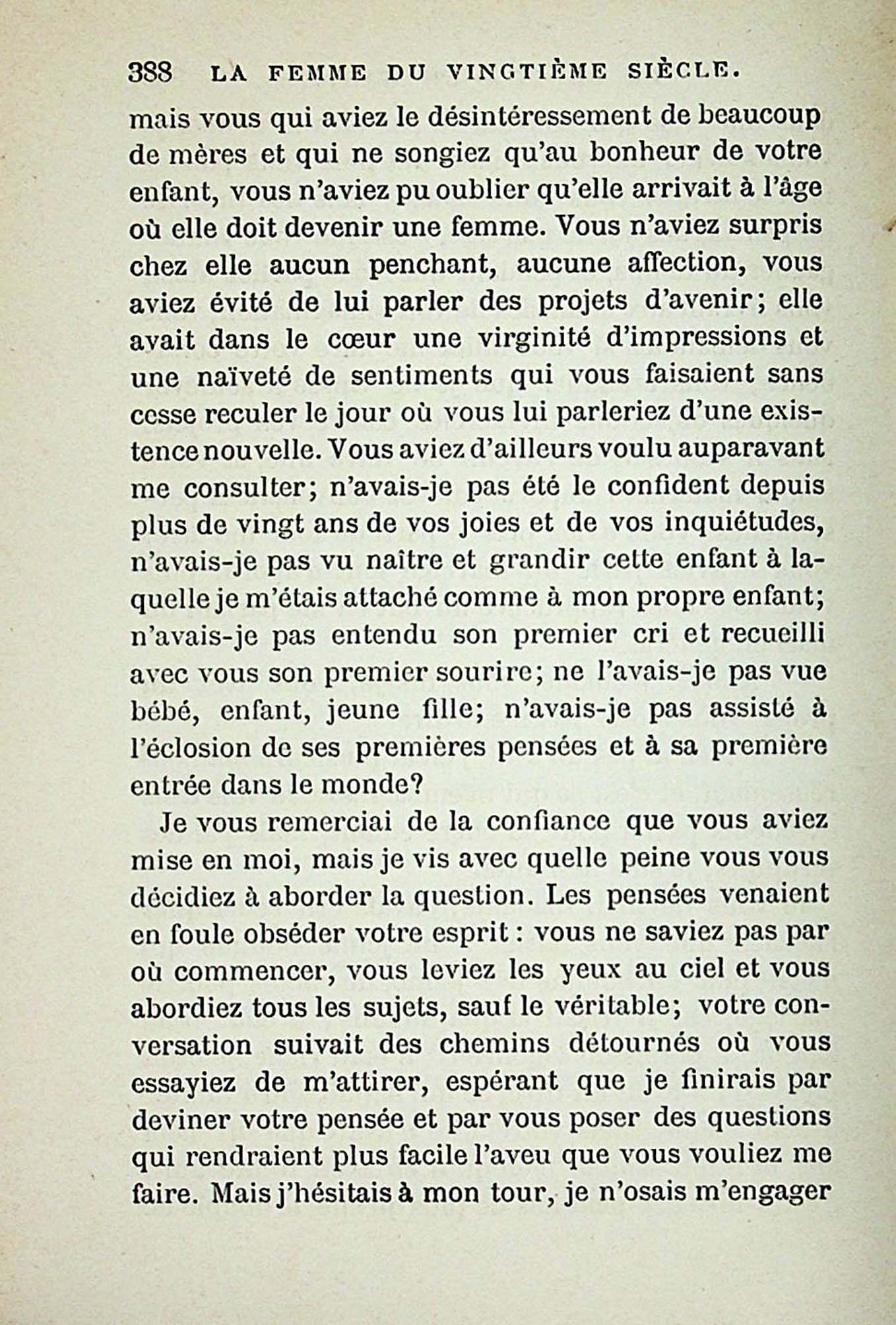 388 LA FEMME DU VINGTIÈME SIÈCLE.

mais vous qui aviez le désintéressement de beaucoup de mères et qui ne songiez qu'au bonheur de votre enfant, vous n'aviez pu oublier qu'elle arrivait à l'âge où elle doit devenir une femme. Vous n'aviez surpris chez elle aucun penchant, aucune affection, vous aviez évité de lui parler des projets d'avenir; elle avait dans le cœur une virginité d'impressions et une naïveté de sentiments qui vous faisaient sans cesse reculer le jour où vous lui parleriez d'une existence nouvelle. Vous aviez d'ailleurs voulu auparavant me consulter; n'avais-je pas été le confident depuis plus de vingt ans de vos joies et de vos inquiétudes, n'avais-je pas vu naître et grandir cette enfant à laquelle je m'étais attaché comme à mon propre enfant; n'avais-je pas entendu son premier cri et recueilli avec vous son premier sourire; ne l'avais-je pas vue bébé, enfant, jeune fille; n'avais-je pas assisté à l'éclosion de ses premières pensées et à sa première entrée dans le monde?

Je vous remerciai de la confiance que vous aviez mise en moi, mais je vis avec quelle peine vous vous décidiez à aborder la question. Les pensées venaient en foule obséder votre esprit : vous ne saviez pas par où commencer, vous leviez les yeux au ciel et vous abordiez tous les sujets, sauf le véritable; votre conversation suivait des chemins détournés où vous essayiez de m'attirer, espérant que je finirais par deviner votre pensée et par vous poser des questions qui rendraient plus facile l'aveu que vous vouliez me faire. Mais j'hésitais à mon tour, je n'osais m'engager